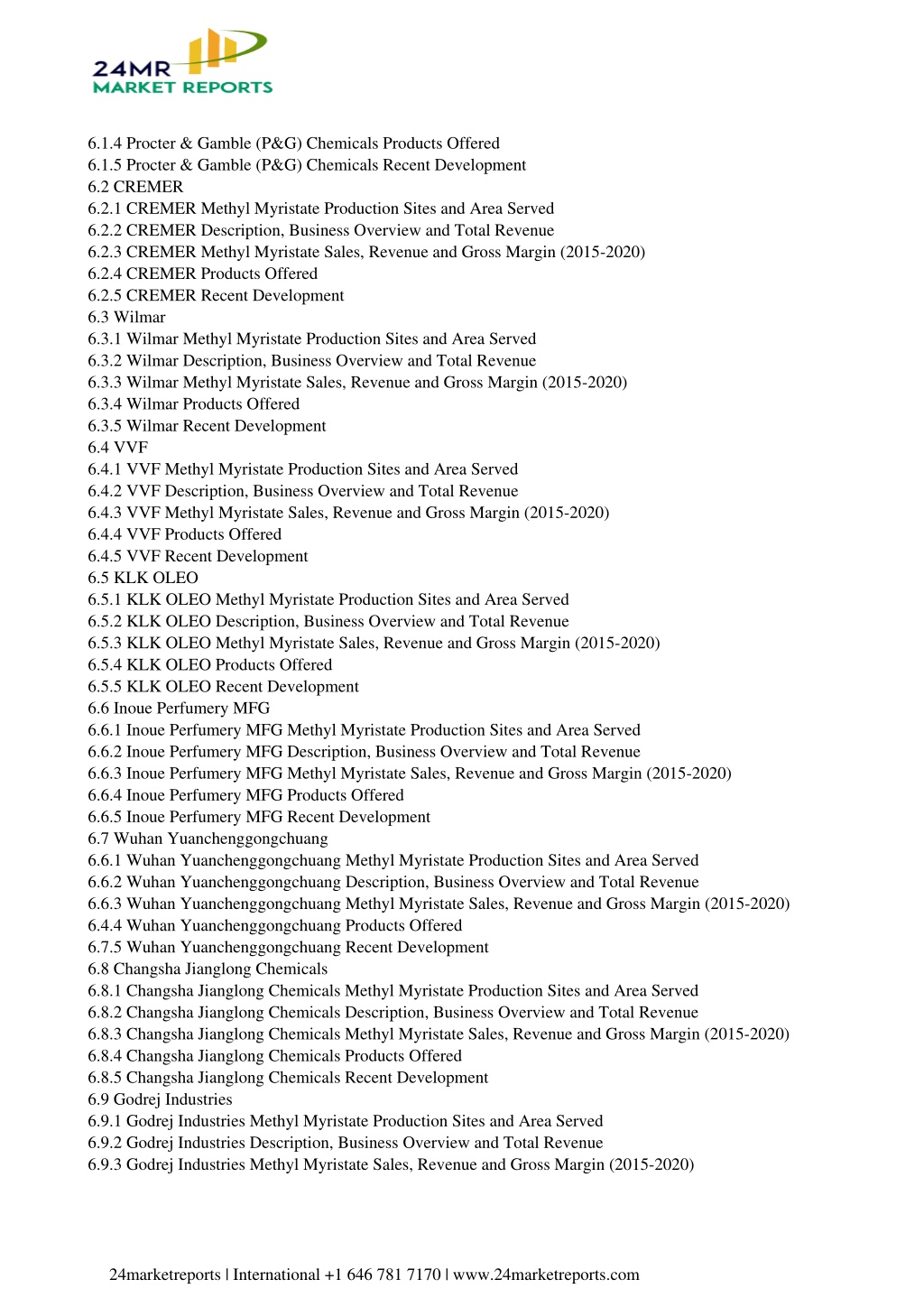 24MR
MARKET REPORTS

6.1.4 Procter & Gamble (P&G) Chemicals Products Offered
6.1.5 Procter & Gamble (P&G) Chemicals Recent Development
6.2 CREMER
6.2.1 CREMER Methyl Myristate Production Sites and Area Served
6.2.2 CREMER Description, Business Overview and Total Revenue
6.2.3 CREMER Methyl Myristate Sales, Revenue and Gross Margin (2015-2020)
6.2.4 CREMER Products Offered
6.2.5 CREMER Recent Development
6.3 Wilmar
6.3.1 Wilmar Methyl Myristate Production Sites and Area Served
6.3.2 Wilmar Description, Business Overview and Total Revenue
6.3.3 Wilmar Methyl Myristate Sales, Revenue and Gross Margin (2015-2020)
6.3.4 Wilmar Products Offered
6.3.5 Wilmar Recent Development
6.4 VVF
6.4.1 VVF Methyl Myristate Production Sites and Area Served
6.4.2 VVF Description, Business Overview and Total Revenue
6.4.3 VVF Methyl Myristate Sales, Revenue and Gross Margin (2015-2020)
6.4.4 VVF Products Offered
6.4.5 VVF Recent Development
6.5 KLK OLEO
6.5.1 KLK OLEO Methyl Myristate Production Sites and Area Served
6.5.2 KLK OLEO Description, Business Overview and Total Revenue
6.5.3 KLK OLEO Methyl Myristate Sales, Revenue and Gross Margin (2015-2020)
6.5.4 KLK OLEO Products Offered
6.5.5 KLK OLEO Recent Development
6.6 Inoue Perfumery MFG
6.6.1 Inoue Perfumery MFG Methyl Myristate Production Sites and Area Served
6.6.2 Inoue Perfumery MFG Description, Business Overview and Total Revenue
6.6.3 Inoue Perfumery MFG Methyl Myristate Sales, Revenue and Gross Margin (2015-2020)
6.6.4 Inoue Perfumery MFG Products Offered
6.6.5 Inoue Perfumery MFG Recent Development
6.7 Wuhan Yuanchenggongchuang
6.6.1 Wuhan Yuanchenggongchuang Methyl Myristate Production Sites and Area Served
6.6.2 Wuhan Yuanchenggongchuang Description, Business Overview and Total Revenue
6.6.3 Wuhan Yuanchenggongchuang Methyl Myristate Sales, Revenue and Gross Margin (2015-2020)
6.4.4 Wuhan Yuanchenggongchuang Products Offered
6.7.5 Wuhan Yuanchenggongchuang Recent Development
6.8 Changsha Jianglong Chemicals
6.8.1 Changsha Jianglong Chemicals Methyl Myristate Production Sites and Area Served
6.8.2 Changsha Jianglong Chemicals Description, Business Overview and Total Revenue
6.8.3 Changsha Jianglong Chemicals Methyl Myristate Sales, Revenue and Gross Margin (2015-2020)
6.8.4 Changsha Jianglong Chemicals Products Offered
6.8.5 Changsha Jianglong Chemicals Recent Development
6.9 Godrej Industries
6.9.1 Godrej Industries Methyl Myristate Production Sites and Area Served
6.9.2 Godrej Industries Description, Business Overview and Total Revenue
6.9.3 Godrej Industries Methyl Myristate Sales, Revenue and Gross Margin (2015-2020)

24marketreports | International +1 646 781 7170 | www.24marketreports.com